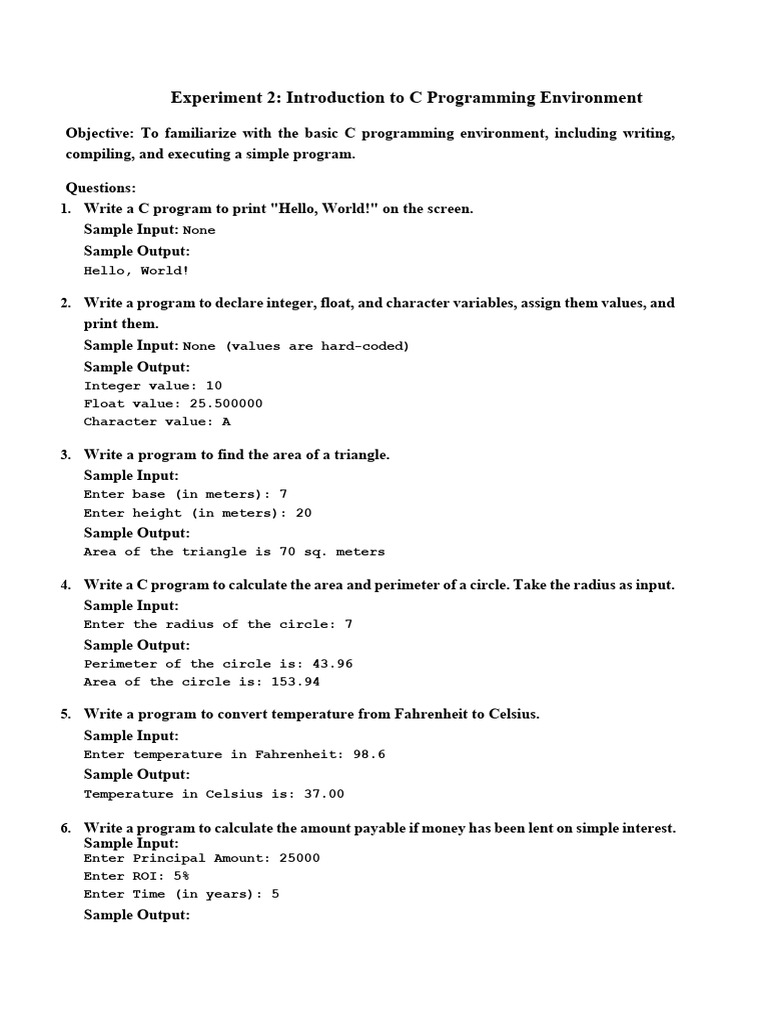 Experiment 2: Introduction to C Programming Environment

Objective: To familiarize with the basic C programming environment, including writing, compiling, and executing a simple program.

Questions:

1. Write a C program to print "Hello, World!" on the screen.
Sample Input: None
Sample Output:
Hello, World!

2. Write a program to declare integer, float, and character variables, assign them values, and print them.
Sample Input: None (values are hard-coded)
Sample Output:
Integer value: 10
Float value: 25.500000
Character value: A

3. Write a program to find the area of a triangle.
Sample Input:
Enter base (in meters): 7
Enter height (in meters): 20
Sample Output:
Area of the triangle is 70 sq. meters

4. Write a C program to calculate the area and perimeter of a circle. Take the radius as input.
Sample Input:
Enter the radius of the circle: 7
Sample Output:
Perimeter of the circle is: 43.96
Area of the circle is: 153.94

5. Write a program to convert temperature from Fahrenheit to Celsius.
Sample Input:
Enter temperature in Fahrenheit: 98.6
Sample Output:
Temperature in Celsius is: 37.00

6. Write a program to calculate the amount payable if money has been lent on simple interest.
Sample Input:
Enter Principal Amount: 25000
Enter ROI: 5%
Enter Time (in years): 5
Sample Output: